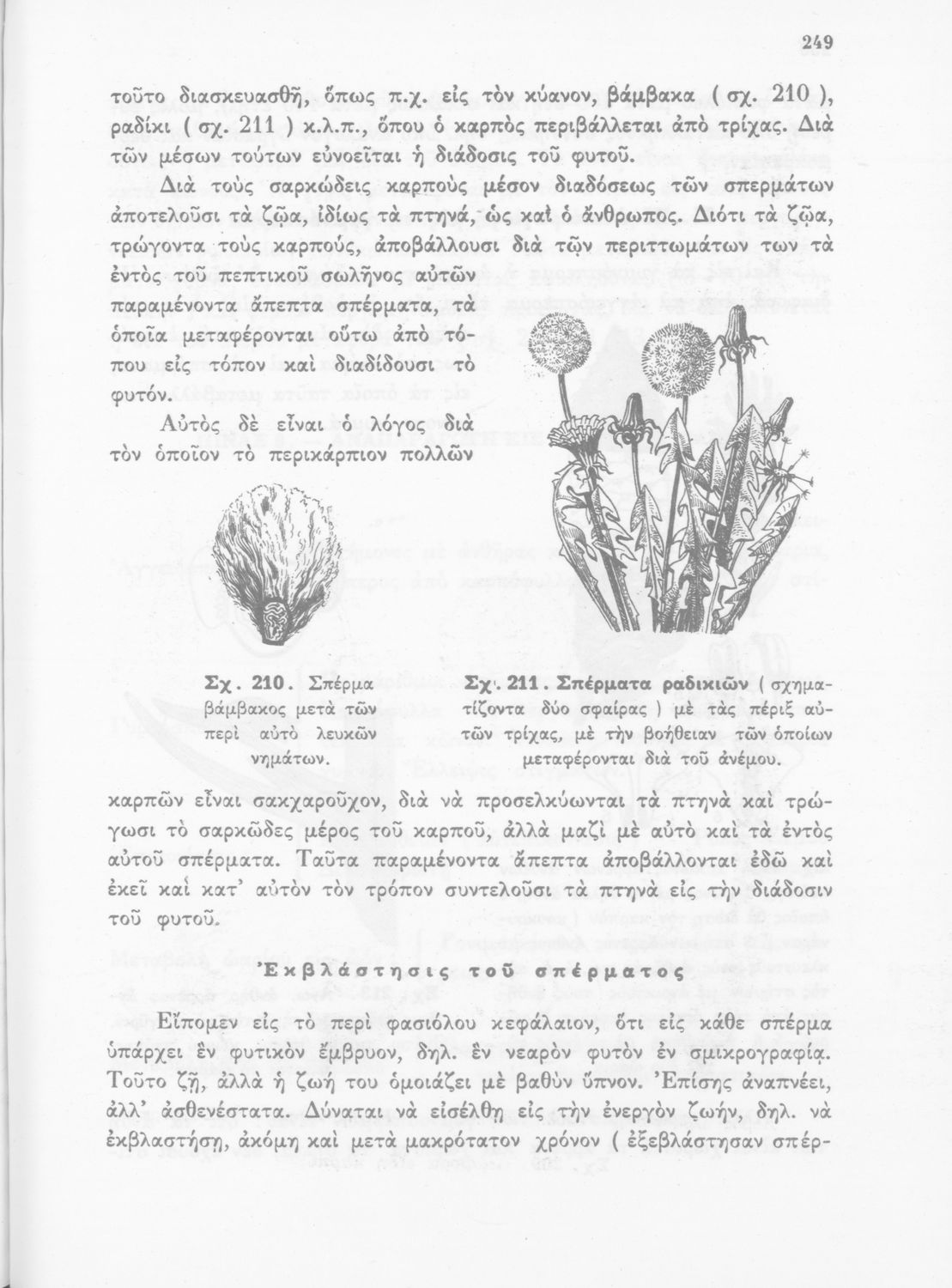 249

τοῦτο διασκευασθῇ, ὅπως π.χ. εἰς τὸν κύανον, βάμβακα ( σχ. 210 ), ραδίκι ( σχ. 211 ) κ.λ.π., ὅπου ὁ καρπὸς περιβάλλεται ἀπὸ τρίχας. Διὰ τῶν μέσων τούτων εὐνοεῖται ἡ διάδοσις τοῦ φυτοῦ.

Διὰ τοὺς σαρκώδεις καρποὺς μέσον διαδόσεως τῶν σπερμάτων ἀποτελοῦσι τὰ ζῷα, ἰδίως τὰ πτηνά, ὡς καὶ ὁ ἄνθρωπος. Διότι τὰ ζῷα, τρώγοντα τοὺς καρπούς, ἀποβάλλουσι διὰ τῶν περιττωμάτων των τὰ ἐντὸς τοῦ πεπτικοῦ σωλῆνος αὐτῶν παραμένοντα ἄπεπτα σπέρματα, τὰ ὁποῖα μεταφέρονται οὕτω ἀπὸ τόπου εἰς τόπον καὶ διαδίδουσι τὸ φυτόν.

Αὐτὸς δὲ εἶναι ὁ λόγος διὰ τὸν ὁποῖον τὸ περικάρπιον πολλῶν

Σχ. 210. Σπέρμα βάμβακος μετὰ τῶν περὶ αὐτὸ λευκῶν νημάτων.

Σχ. 211. Σπέρματα ραδικιῶν ( σχηματίζοντα δύο σφαίρας ) μὲ τὰς πέριξ αὐτῶν τρίχας, μὲ τὴν βοήθειαν τῶν ὁποίων μεταφέρονται διὰ τοῦ ἀνέμου.

καρπῶν εἶναι σακχαροῦχον, διὰ νὰ προσελκύωνται τὰ πτηνὰ καὶ τρώγωσι τὸ σαρκῶδες μέρος τοῦ καρποῦ, ἀλλὰ μαζὶ μὲ αὐτὸ καὶ τὰ ἐντὸς αὐτοῦ σπέρματα. Ταῦτα παραμένοντα ἄπεπτα ἀποβάλλονται ἐδῶ καὶ ἐκεῖ καὶ κατ' αὐτὸν τὸν τρόπον συντελοῦσι τὰ πτηνὰ εἰς τὴν διάδοσιν τοῦ φυτοῦ.

Ἐκβλάστησις τοῦ σπέρματος

Εἴπομεν εἰς τὸ περὶ φασιόλου κεφάλαιον, ὅτι εἰς κάθε σπέρμα ὑπάρχει ἓν φυτικὸν ἔμβρυον, δηλ. ἓν νεαρὸν φυτὸν ἐν σμικρογραφίᾳ. Τοῦτο ζῇ, ἀλλὰ ἡ ζωή του ὁμοιάζει μὲ βαθὺν ὕπνον. Ἐπίσης ἀναπνέει, ἀλλ' ἀσθενέστατα. Δύναται νὰ εἰσέλθῃ εἰς τὴν ἐνεργὸν ζωήν, δηλ. νὰ ἐκβλαστήσῃ, ἀκόμη καὶ μετὰ μακρότατον χρόνον ( ἐξεβλάστησαν σπέρ-